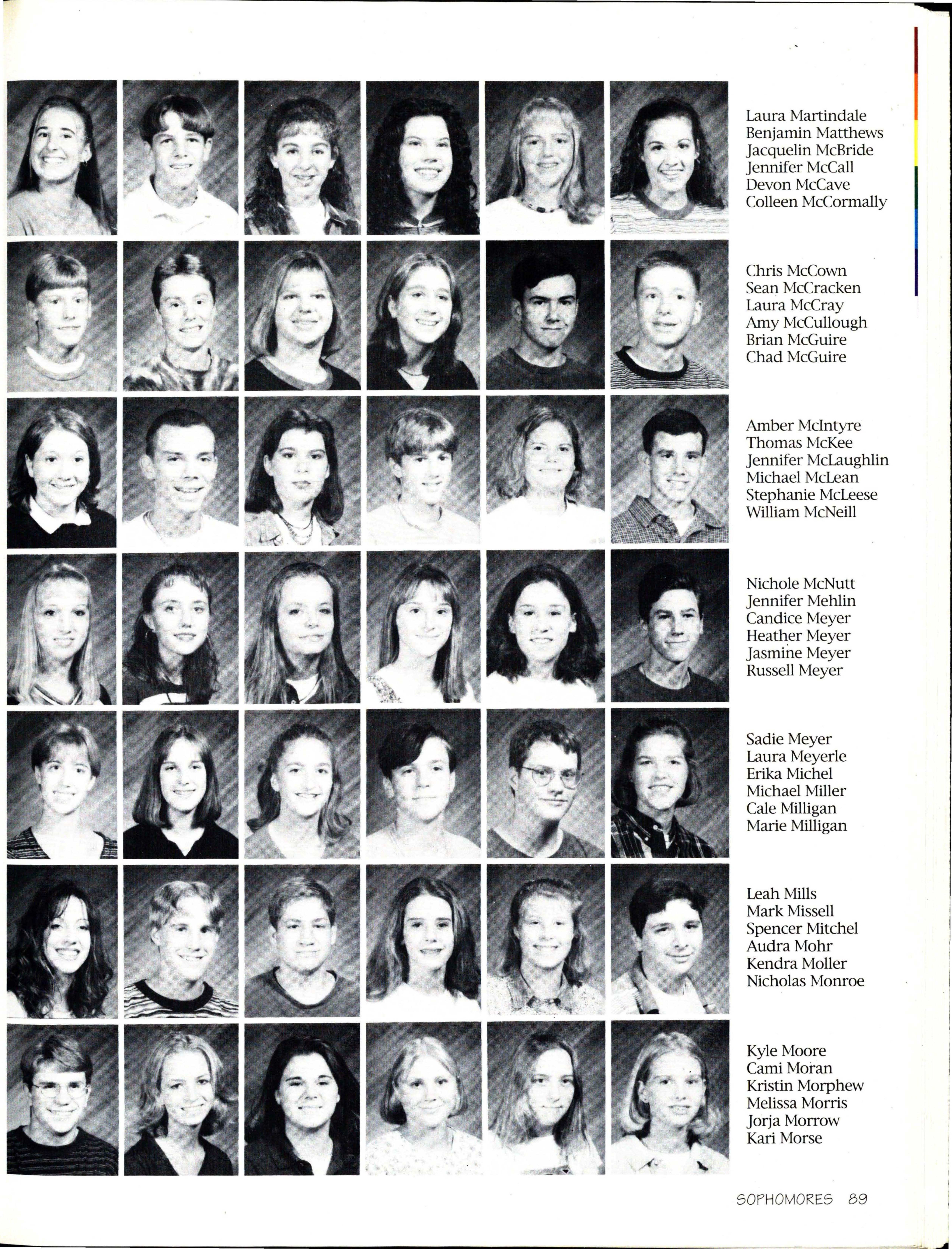 Laura Martindale
Benjamin Matthews
Jacquelin McBride
Jennifer McCall
Devon McCave
Colleen McCormally

Chris McCown
Sean McCracken
Laura McCray
Amy McCullough
Brian McGuire
Chad McGuire

Amber McIntyre
Thomas McKee
Jennifer McLaughlin
Michael McLean
Stephanie McLeese
William McNeill

Nichole McNutt
Jennifer Mehlin
Candice Meyer
Heather Meyer
Jasmine Meyer
Russell Meyer

Sadie Meyer
Laura Meyerle
Erika Michel
Michael Miller
Cale Milligan
Marie Milligan

Leah Mills
Mark Missell
Spencer Mitchel
Audra Mohr
Kendra Moller
Nicholas Monroe

Kyle Moore
Cami Moran
Kristin Morphew
Melissa Morris
Jorja Morrow
Kari Morse

SOPHOMORES 89